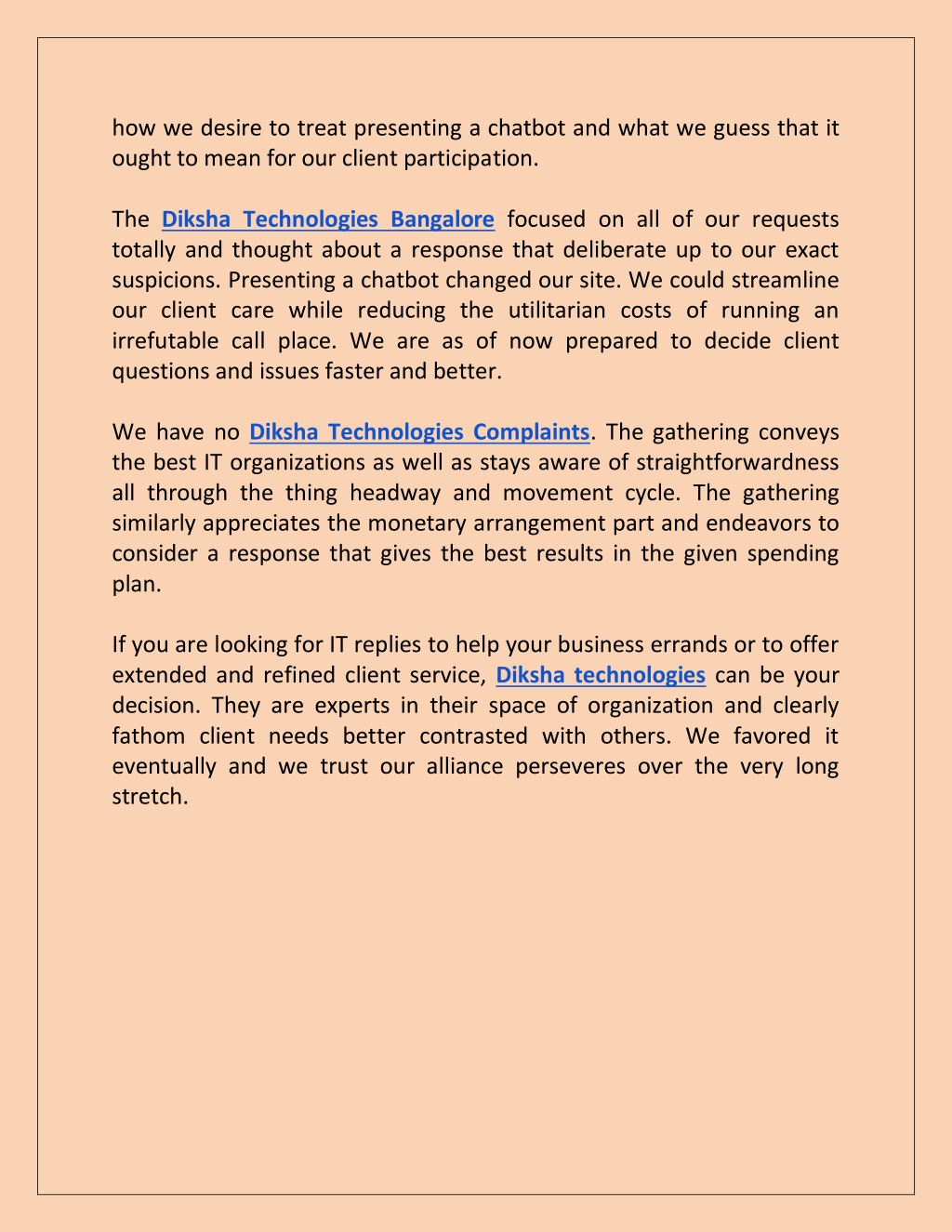 how we desire to treat presenting a chatbot and what we guess that it ought to mean for our client participation.

The Diksha Technologies Bangalore focused on all of our requests totally and thought about a response that deliberate up to our exact suspicions. Presenting a chatbot changed our site. We could streamline our client care while reducing the utilitarian costs of running an irrefutable call place. We are as of now prepared to decide client questions and issues faster and better.

We have no Diksha Technologies Complaints. The gathering conveys the best IT organizations as well as stays aware of straightforwardness all through the thing headway and movement cycle. The gathering similarly appreciates the monetary arrangement part and endeavors to consider a response that gives the best results in the given spending plan.

If you are looking for IT replies to help your business errands or to offer extended and refined client service, Diksha technologies can be your decision. They are experts in their space of organization and clearly fathom client needs better contrasted with others. We favored it eventually and we trust our alliance perseveres over the very long stretch.